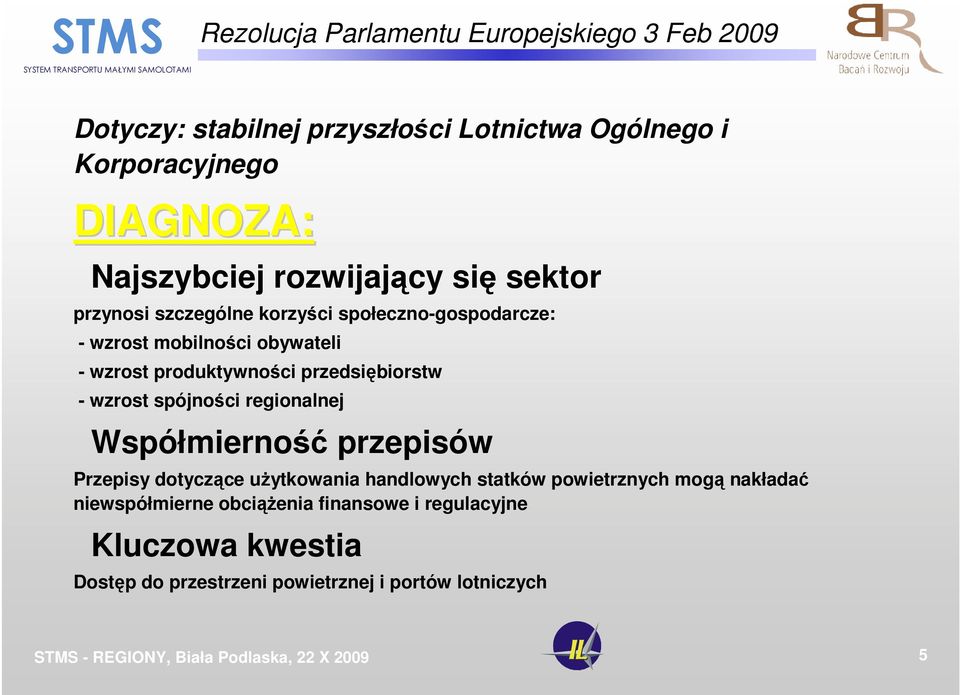 STMS
SYSTEM TRANSPORTU MAŁYMI SAMOLOTAMI

Rezolucja Parlamentu Europejskiego 3 Feb 2009

BR
Narodowe Centrum Badań i Rozwoju

Dotyczy: stabilnej przyszłości Lotnictwa Ogólnego i Korporacyjnego

DIAGNOZA:

Najszybciej rozwijający się sektor

przynosi szczególne korzyści społeczno-gospodarcze:
- wzrost mobilności obywateli
- wzrost produktywności przedsiębiorstw
- wzrost spójności regionalnej

Współmierność przepisów

Przepisy dotyczące użytkowania handlowych statków powietrznych mogą nakładać niewspółmierne obciążenia finansowe i regulacyjne

Kluczowa kwestia

Dostęp do przestrzeni powietrznej i portów lotniczych

STMS - REGIONY, Biała Podlaska, 22 X 2009

IL

5